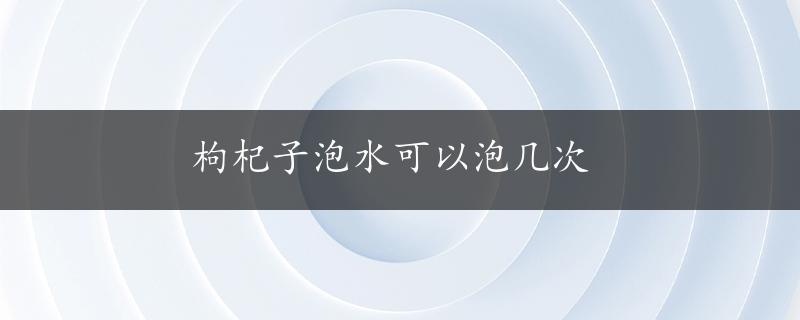 枸杞子泡水可以泡几次